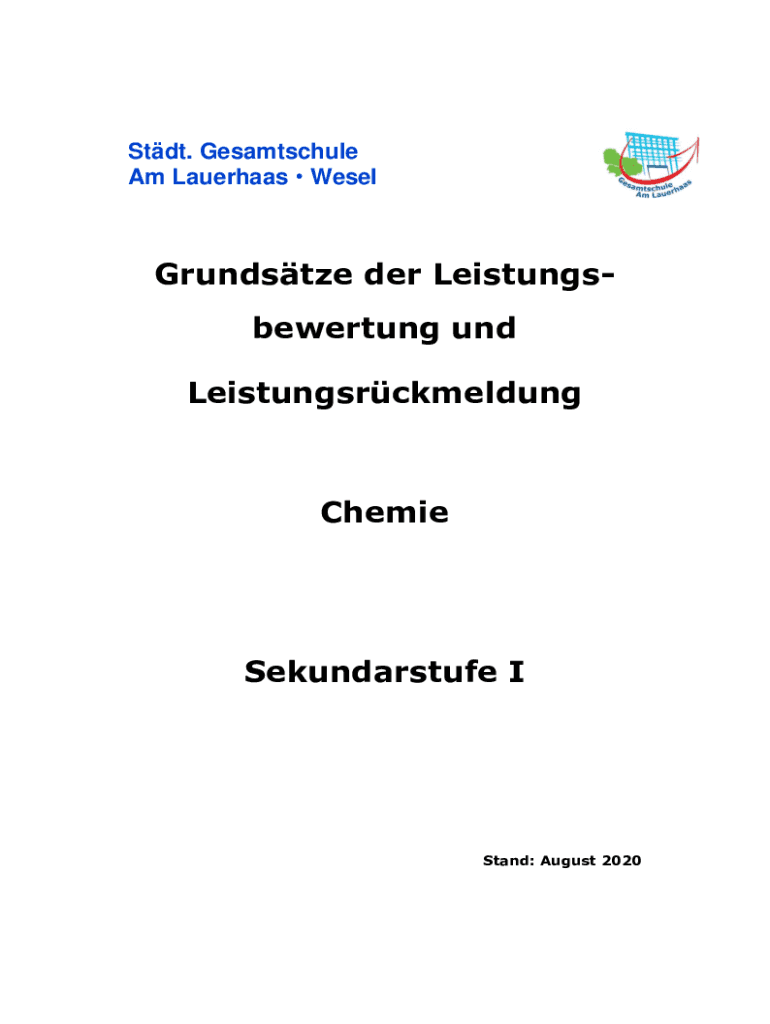 Städt. Gesamtschule
Am Lauerhaas • Wesel

Gesamtschule Am Lauerhaas

Grundsätze der Leistungsbewertung und Leistungsrückmeldung

Chemie

Sekundarstufe I

Stand: August 2020